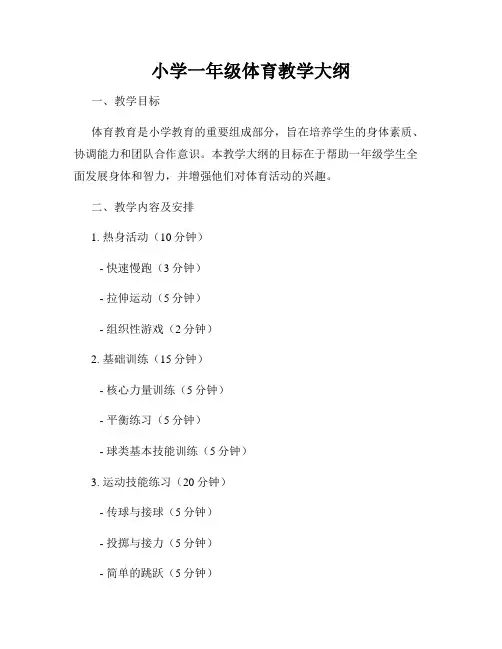 小学一年级体育教学大纲

一、教学目标

体育教育是小学教育的重要组成部分，旨在培养学生的身体素质、协调能力和团队合作意识。本教学大纲的目标在于帮助一年级学生全面发展身体和智力，并增强他们对体育活动的兴趣。

二、教学内容及安排

1. 热身活动（10 分钟）

- 快速慢跑（3 分钟）

- 拉伸运动（5 分钟）

- 组织性游戏（2 分钟）

2. 基础训练（15 分钟）

- 核心力量训练（5 分钟）

- 平衡练习（5 分钟）

- 球类基本技能训练（5 分钟）

3. 运动技能练习（20 分钟）

- 传球与接球（5 分钟）

- 投掷与接力（5 分钟）

- 简单的跳跃（5 分钟）